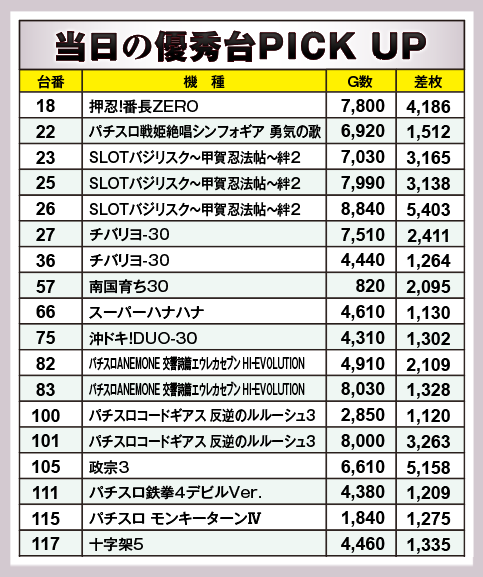 当日の優秀台PICK UP

| 台番 | 機 種 | G数 | 差枚 |
|---|---|---|---|
| 18 | 押忍!番長ZERO | 7,800 | 4,186 |
| 22 | パチスロ戦姫絶唱シンフォギア 勇気の歌 | 6,920 | 1,512 |
| 23 | SLOTバジリスク~甲賀忍法帖~絆2 | 7,030 | 3,165 |
| 25 | SLOTバジリスク~甲賀忍法帖~絆2 | 7,990 | 3,138 |
| 26 | SLOTバジリスク~甲賀忍法帖~絆2 | 8,840 | 5,403 |
| 27 | チバリヨ-30 | 7,510 | 2,411 |
| 36 | チバリヨ-30 | 4,440 | 1,264 |
| 57 | 南国育ち30 | 820 | 2,095 |
| 66 | スーパーハナハナ | 4,610 | 1,130 |
| 75 | 沖ドキ!DUO-30 | 4,310 | 1,302 |
| 82 | パチスロANEMONE 交響詩篇エウレカセブン HI-EVOLUTION | 4,910 | 2,109 |
| 83 | パチスロANEMONE 交響詩篇エウレカセブン HI-EVOLUTION | 8,030 | 1,328 |
| 100 | パチスロコードギアス 反逆のルルーシュ3 | 2,850 | 1,120 |
| 101 | パチスロコードギアス 反逆のルルーシュ3 | 8,000 | 3,263 |
| 105 | 政宗3 | 6,610 | 5,158 |
| 111 | パチスロ鉄拳4デビルVer. | 4,380 | 1,209 |
| 115 | パチスロ モンキーターンⅣ | 1,840 | 1,275 |
| 117 | 十字架5 | 4,460 | 1,335 |